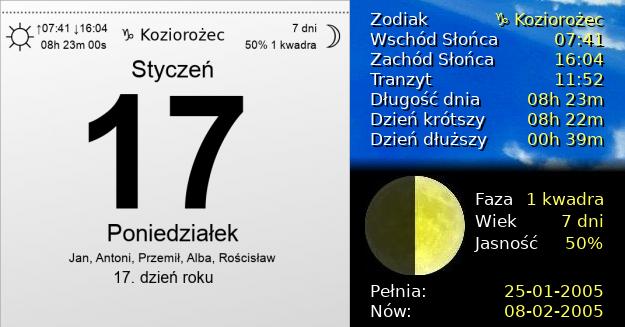 ↑07:41 ↓16:04
08h 23m 00s

♑ Koziorożec

7 dni
50% 1 kwadra

Styczeń

17

Poniedziałek

Jan, Antoni, Przemił, Alba, Rościsław

17. dzień roku

| | |
|---|---|
| Zodiak | ♑ Koziorożec |
| Wschód Słońca | 07:41 |
| Zachód Słońca | 16:04 |
| Tranzyt | 11:52 |
| Długość dnia | 08h 23m |
| Dzień krótszy | 08h 22m |
| Dzień dłuższy | 00h 39m |

| | |
|---|---|
| Faza | 1 kwadra |
| Wiek | 7 dni |
| Jasność | 50% |

| | |
|---|---|
| Pełnia: | 25-01-2005 |
| Nów: | 08-02-2005 |